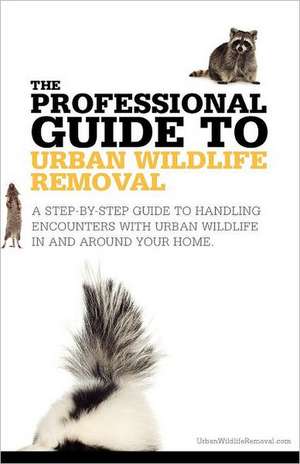 THE PROFESSIONAL GUIDE TO URBAN WILDLIFE REMOVAL

A STEP-BY-STEP GUIDE TO HANDLING ENCOUNTERS WITH URBAN WILDLIFE IN AND AROUND YOUR HOME.

UrbanWildlifeRemoval.com